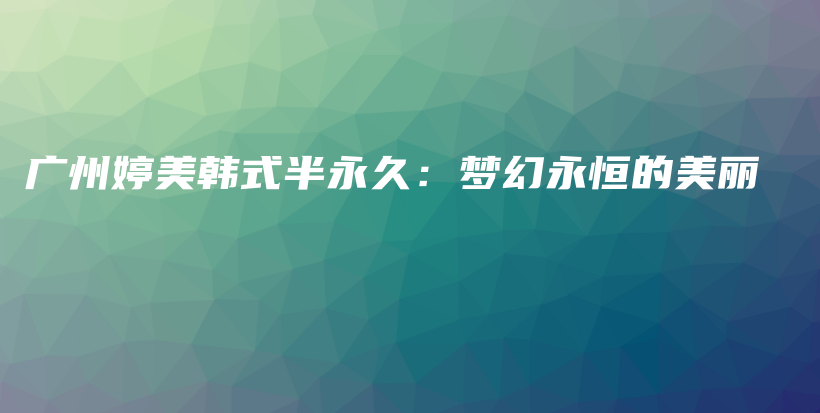 广州婷美韩式半永久：梦幻永恒的美丽